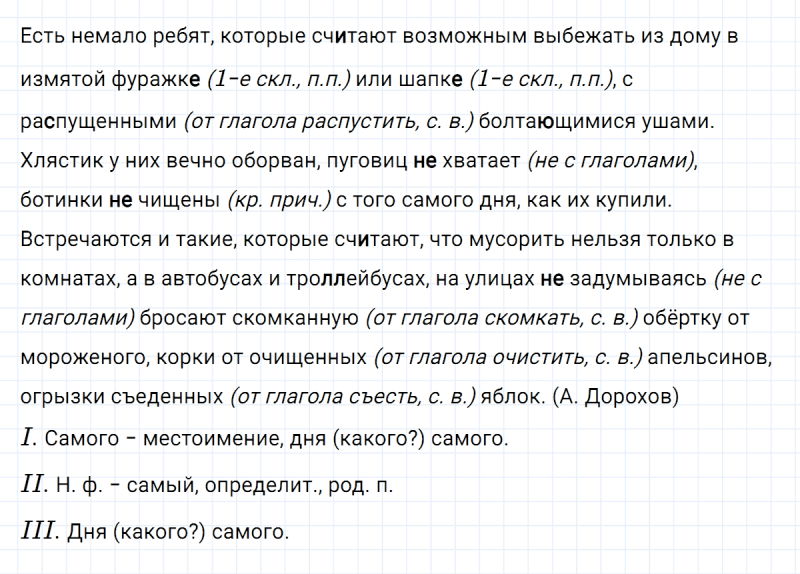 Есть немало ребят, которые считают возможным выбежать из дому в измятой фуражке (1-е скл., п.п.) или шапке (1-е скл., п.п.), с распущенными (от глагола распустить, с. в.) болтающимися ушами. Хлястик у них вечно оборван, пуговиц не хватает (не с глаголами), ботинки не чищены (кр. прич.) с того самого дня, как их купили. Встречаются и такие, которые считают, что мусорить нельзя только в комнатах, а в автобусах и троллейбусах, на улицах не задумываясь (не с глаголами) бросают скомканную (от глагола скомкать, с. в.) обёртку от мороженого, корки от очищенных (от глагола очистить, с. в.) апельсинов, огрызки съеденных (от глагола съесть, с. в.) яблок. (А. Дорохов)

I. Самого – местоимение, дня (какого?) самого.

II. Н. ф. – самый, определит., род. п.

III. Дня (какого?) самого.